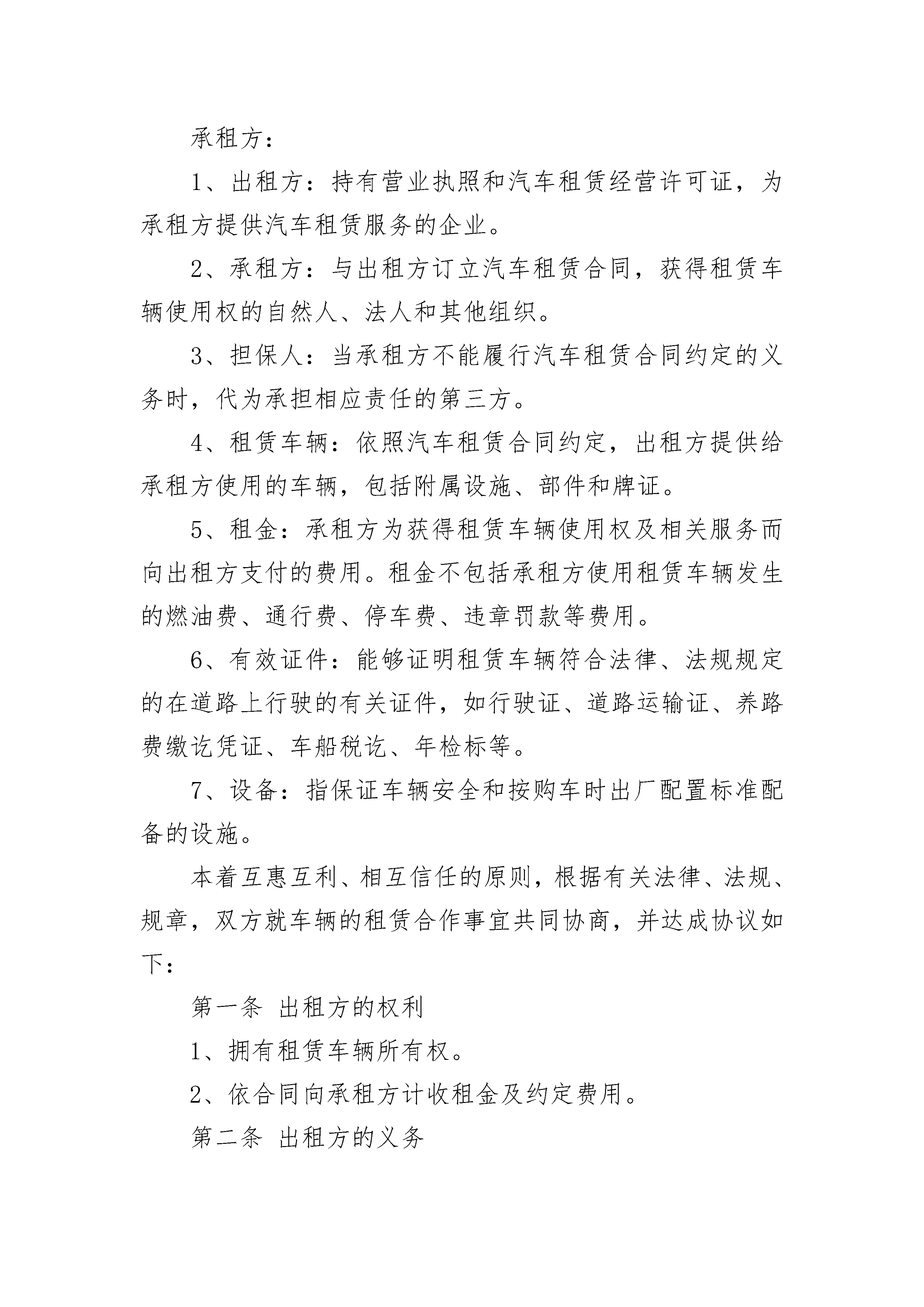 承租方：

1、出租方：持有营业执照和汽车租赁经营许可证，为承租方提供汽车租赁服务的企业。

2、承租方：与出租方订立汽车租赁合同，获得租赁车辆使用权的自然人、法人和其他组织。

3、担保人：当承租方不能履行汽车租赁合同约定的义务时，代为承担相应责任的第三方。

4、租赁车辆：依照汽车租赁合同约定，出租方提供给承租方使用的车辆，包括附属设施、部件和牌证。

5、租金：承租方为获得租赁车辆使用权及相关服务而向出租方支付的费用。租金不包括承租方使用租赁车辆发生的燃油费、通行费、停车费、违章罚款等费用。

6、有效证件：能够证明租赁车辆符合法律、法规规定的在道路上行驶的有关证件，如行驶证、道路运输证、养路费缴讫凭证、车船税讫、年检标等。

7、设备：指保证车辆安全和按购车时出厂配置标准配备的设施。

本着互惠互利、相互信任的原则，根据有关法律、法规、规章，双方就车辆的租赁合作事宜共同协商，并达成协议如下：

第一条 出租方的权利

1、拥有租赁车辆所有权。

2、依合同向承租方计收租金及约定费用。

第二条 出租方的义务